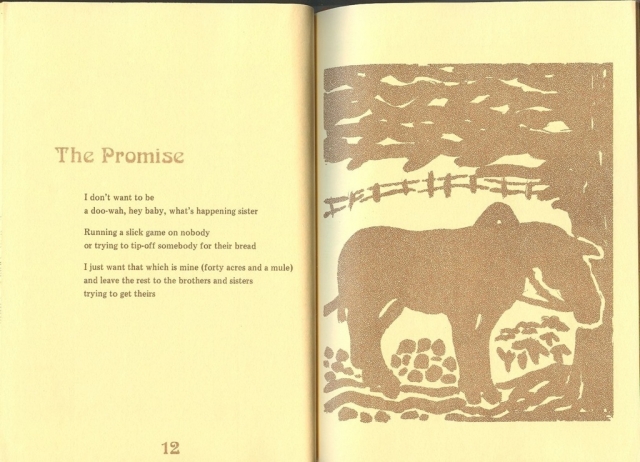 The Promise

I don't want to be
a doo-wah, hey baby, what's happening sister

Running a slick game on nobody
or trying to tip-off somebody for their bread

I just want that which is mine (forty acres and a mule)
and leave the rest to the brothers and sisters
trying to get theirs

12